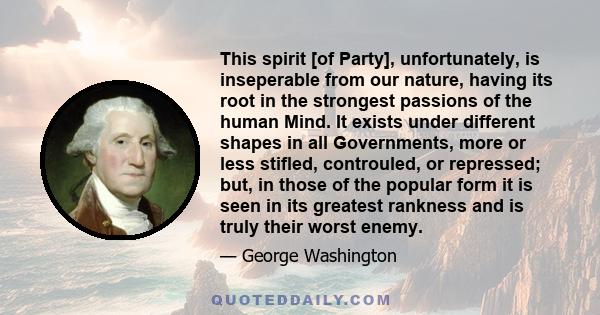 This spirit [of Party], unfortunately, is inseperable from our nature, having its root in the strongest passions of the human Mind. It exists under different shapes in all Governments, more or less stifled, controuled, or repressed; but, in those of the popular form it is seen in its greatest rankness and is truly their worst enemy.

— George Washington

QUOTEDDAILY.COM